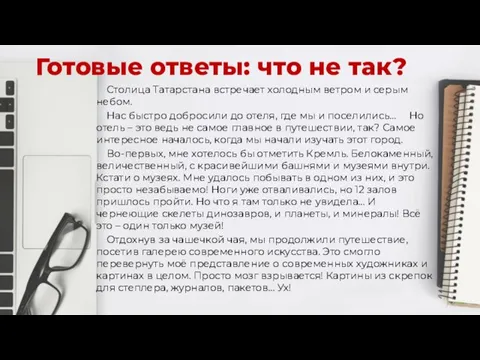 Готовые ответы: что не так?

Столица Татарстана встречает холодным ветром и серым небом.

Нас быстро добросили до отеля, где мы и поселились... Но отель – это ведь не самое главное в путешествии, так? Самое интересное началось, когда мы начали изучать этот город.

Во-первых, мне хотелось бы отметить Кремль. Белокаменный, величественный, с красивейшими башнями и музеями внутри. Кстати о музеях. Мне удалось побывать в одном из них, и это просто незабываемо! Ноги уже отваливались, но 12 залов пришлось пройти. Но что я там только не увидела... И чернеющие скелеты динозавров, и планеты, и минералы! Всё это – один только музей!

Отдохнув за чашечкой чая, мы продолжили путешествие, посетив галерею современного искусства. Это смогло перевернуть моё представление о современных художниках и картинах в целом. Просто мозг взрывается! Картины из скрепок для степлера, журналов, пакетов... Ух!